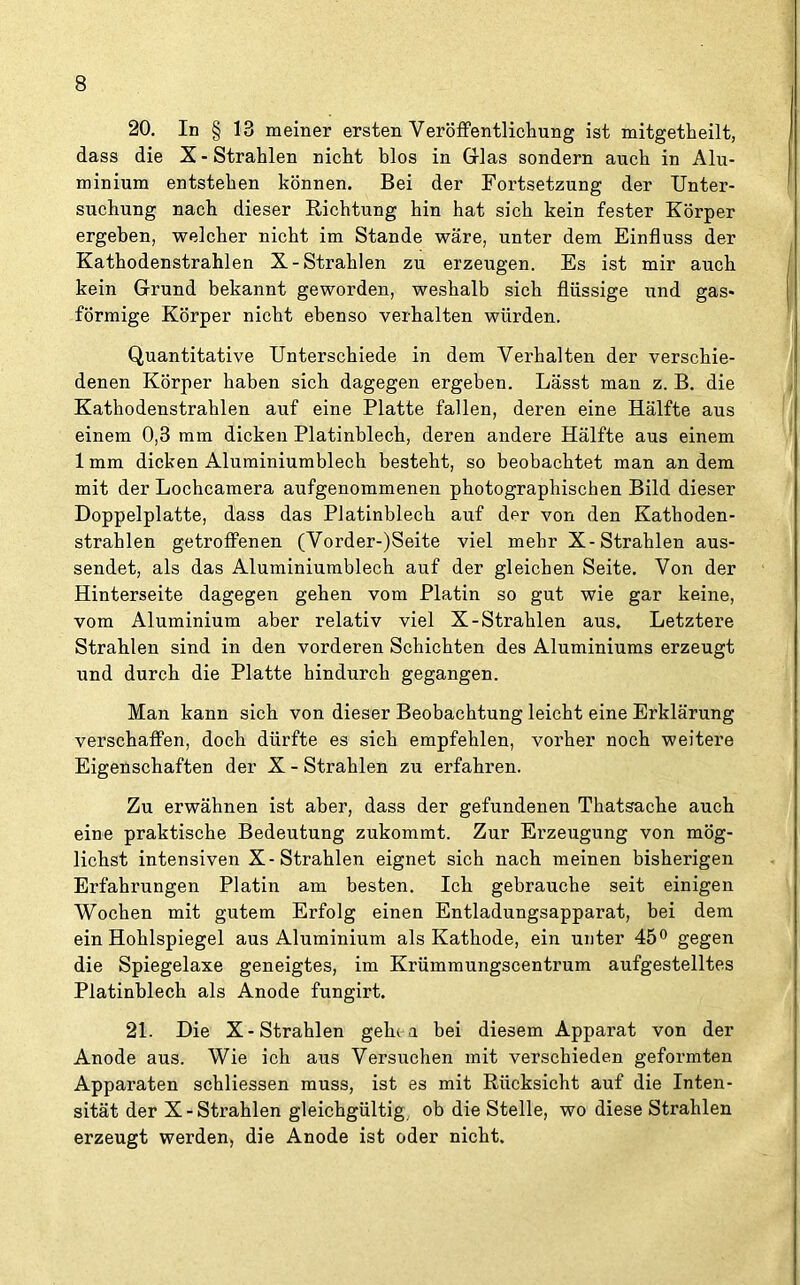 8

20. In § 13 meiner ersten Veröffentlichung ist mitgetheilt, dass die X-Strahlen nicht blos in Glas sondern auch in Aluminium entstehen können. Bei der Fortsetzung der Untersuchung nach dieser Richtung hin hat sich kein fester Körper ergeben, welcher nicht im Stande wäre, unter dem Einfluss der Kathodenstrahlen X-Strahlen zu erzeugen. Es ist mir auch kein Grund bekannt geworden, weshalb sich flüssige und gasförmige Körper nicht ebenso verhalten würden.

Quantitative Unterschiede in dem Verhalten der verschiedenen Körper haben sich dagegen ergeben. Lässt man z. B. die Kathodenstrahlen auf eine Platte fallen, deren eine Hälfte aus einem 0,3 mm dicken Platinblech, deren andere Hälfte aus einem 1 mm dicken Aluminiumblech besteht, so beobachtet man an dem mit der Lochcamera aufgenommenen photographischen Bild dieser Doppelplatte, dass das Platinblech auf der von den Kathodenstrahlen getroffenen (Vorder-)Seite viel mehr X-Strahlen aussendet, als das Aluminiumblech auf der gleichen Seite. Von der Hinterseite dagegen gehen vom Platin so gut wie gar keine, vom Aluminium aber relativ viel X-Strahlen aus. Letztere Strahlen sind in den vorderen Schichten des Aluminiums erzeugt und durch die Platte hindurch gegangen.

Man kann sich von dieser Beobachtung leicht eine Erklärung verschaffen, doch dürfte es sich empfehlen, vorher noch weitere Eigenschaften der X-Strahlen zu erfahren.

Zu erwähnen ist aber, dass der gefundenen Thatsache auch eine praktische Bedeutung zukommt. Zur Erzeugung von möglichst intensiven X-Strahlen eignet sich nach meinen bisherigen Erfahrungen Platin am besten. Ich gebrauche seit einigen Wochen mit gutem Erfolg einen Entladungsapparat, bei dem ein Hohlspiegel aus Aluminium als Kathode, ein unter 45° gegen die Spiegelaxe geneigtes, im Krümmungscentrum aufgestelltes Platinblech als Anode fungirt.

21. Die X-Strahlen gehen bei diesem Apparat von der Anode aus. Wie ich aus Versuchen mit verschieden geformten Apparaten schliessen muss, ist es mit Rücksicht auf die Intensität der X-Strahlen gleichgültig, ob die Stelle, wo diese Strahlen erzeugt werden, die Anode ist oder nicht.